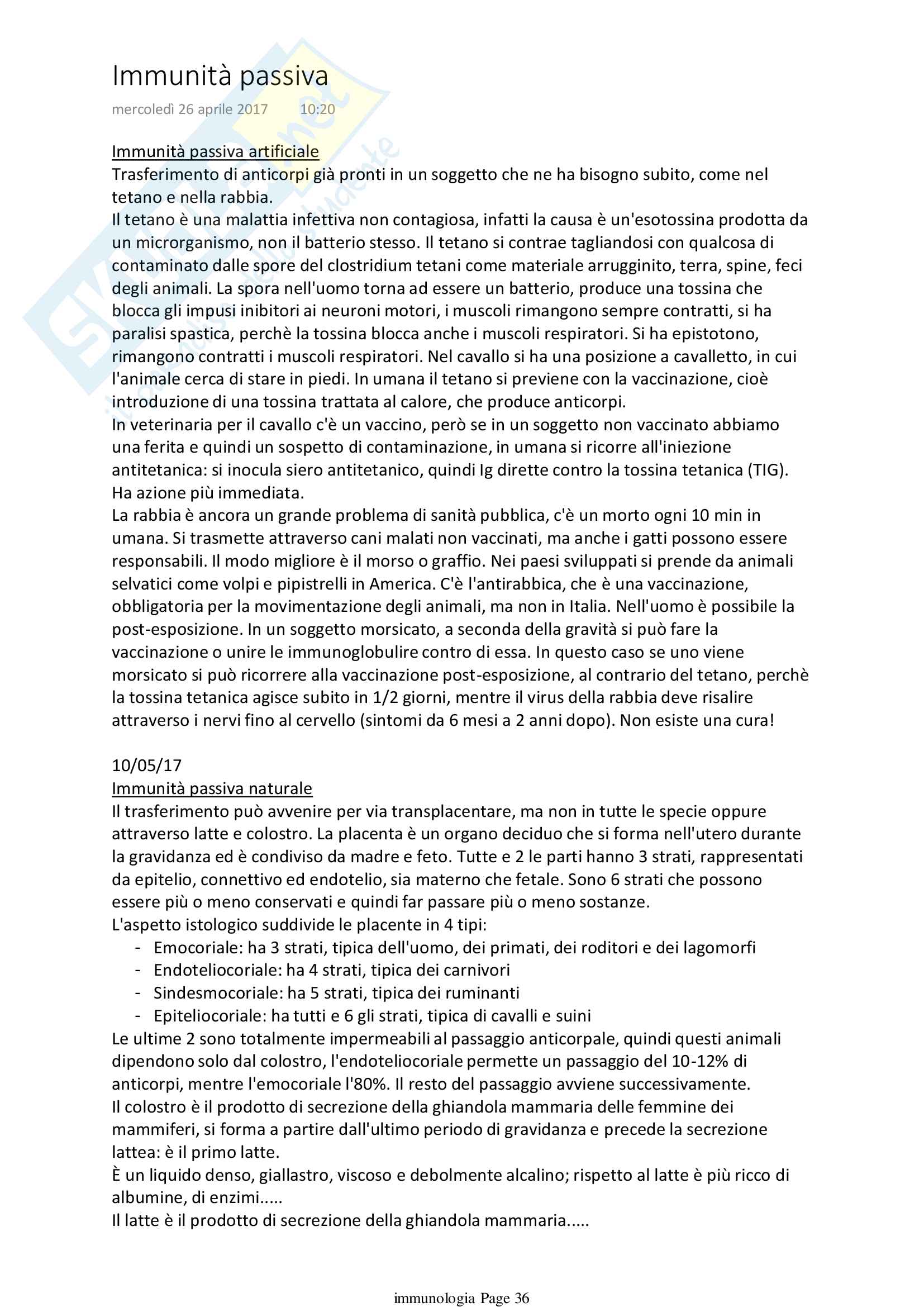 Immunità passiva
mercoledì 26 aprile 2017 10:20

Immunità passiva artificiale
Trasferimento di anticorpi già pronti in un soggetto che ne ha bisogno subito, come nel tetano e nella rabbia.
Il tetano è una malattia infettiva non contagiosa, infatti la causa è un'esotossina prodotta da un microrganismo, non il batterio stesso. Il tetano si contrae tagliandosi con qualcosa di contaminato dalle spore del clostridium tetani come materiale arrugginito, terra, spine, feci degli animali. La spora nell'uomo torna ad essere un batterio, produce una tossina che blocca gli impusi inibitori ai neuroni motori, i muscoli rimangono sempre contratti, si ha paralisi spastica, perchè la tossina blocca anche i muscoli respiratori. Si ha epistotono, rimangono contratti i muscoli respiratori. Nel cavallo si ha una posizione a cavalletto, in cui l'animale cerca di stare in piedi. In umana il tetano si previene con la vaccinazione, cioè introduzione di una tossina trattata al calore, che produce anticorpi.
In veterinaria per il cavallo c'è un vaccino, però se in un soggetto non vaccinato abbiamo una ferita e quindi un sospetto di contaminazione, in umana si ricorre all'iniezione antitetanica: si inocula siero antitetanico, quindi Ig dirette contro la tossina tetanica (TIG). Ha azione più immediata.
La rabbia è ancora un grande problema di sanità pubblica, c'è un morto ogni 10 min in umana. Si trasmette attraverso cani malati non vaccinati, ma anche i gatti possono essere responsabili. Il modo migliore è il morso o graffio. Nei paesi sviluppati si prende da animali selvatici come volpi e pipistrelli in America. C'è l'antirabbica, che è una vaccinazione, obbligatoria per la movimentazione degli animali, ma non in Italia. Nell'uomo è possibile la post-esposizione. In un soggetto morsicato, a seconda della gravità si può fare la vaccinazione o unire le immunoglobulire contro di essa. In questo caso se uno viene morsicato si può ricorrere alla vaccinazione post-esposizione, al contrario del tetano, perchè la tossina tetanica agisce subito in 1/2 giorni, mentre il virus della rabbia deve risalire attraverso i nervi fino al cervello (sintomi da 6 mesi a 2 anni dopo). Non esiste una cura!

10/05/17
Immunità passiva naturale
Il trasferimento può avvenire per via transplacentare, ma non in tutte le specie oppure attraverso latte e colostro. La placenta è un organo deciduo che si forma nell'utero durante la gravidanza ed è condiviso da madre e feto. Tutte e 2 le parti hanno 3 strati, rappresentati da epitelio, connettivo ed endotelio, sia materno che fetale. Sono 6 strati che possono essere più o meno conservati e quindi far passare più o meno sostanze.
L'aspetto istologico suddivide le placente in 4 tipi:
- Emocoriale: ha 3 strati, tipica dell'uomo, dei primati, dei roditori e dei lagomorfi
- Endoteliocoriale: ha 4 strati, tipica dei carnivori
- Sindesmocoriale: ha 5 strati, tipica dei ruminanti
- Epiteliocoriale: ha tutti e 6 gli strati, tipica di cavalli e suini
Le ultime 2 sono totalmente impermeabili al passaggio anticorpale, quindi questi animali dipendono solo dal colostro, l'endoteliocoriale permette un passaggio del 10-12% di anticorpi, mentre l'emocoriale l'80%. Il resto del passaggio avviene successivamente.
Il colostro è il prodotto di secrezione della ghiandola mammaria delle femmine dei mammiferi, si forma a partire dall'ultimo periodo di gravidanza e precede la secrezione lattea: è il primo latte.
È un liquido denso, giallastro, viscoso e debolmente alcalino; rispetto al latte è più ricco di albumine, di enzimi.....
Il latte è il prodotto di secrezione della ghiandola mammaria.....

immunologia Page 36